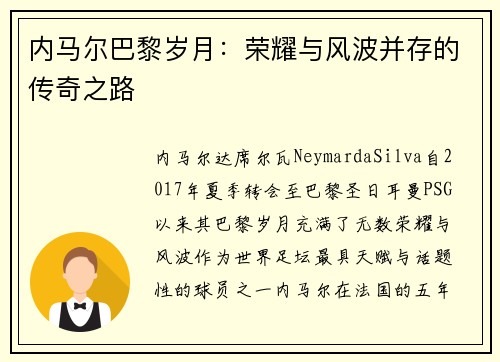 内马尔巴黎岁月：荣耀与风波并存的传奇之路

内马尔达席尔瓦NeymardaSilva自2017年夏季转会至巴黎圣日耳曼PSG以来其巴黎岁月充满了无数荣耀与风波作为世界足坛最具天赋与话题性的球员之一内马尔在法国的五年